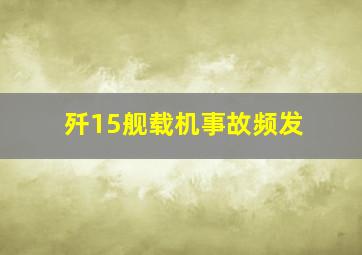 歼15舰载机事故频发